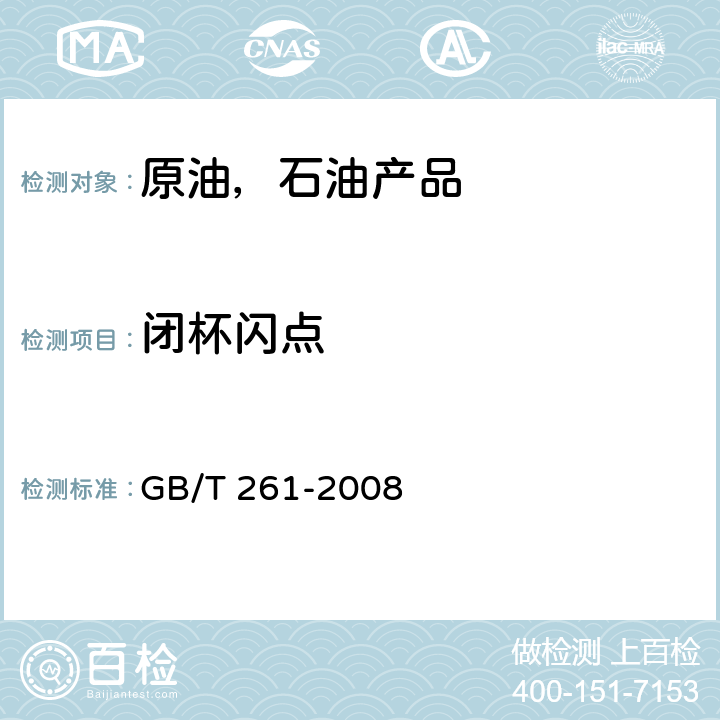 MA CNAS AL ilac-MRA

检测对象： 原油，石油产品

检测项目： 闭杯闪点

检测标准： GB/T 261-2008

百检
Baijiantest.com

做检测 上百检
400-151-7153